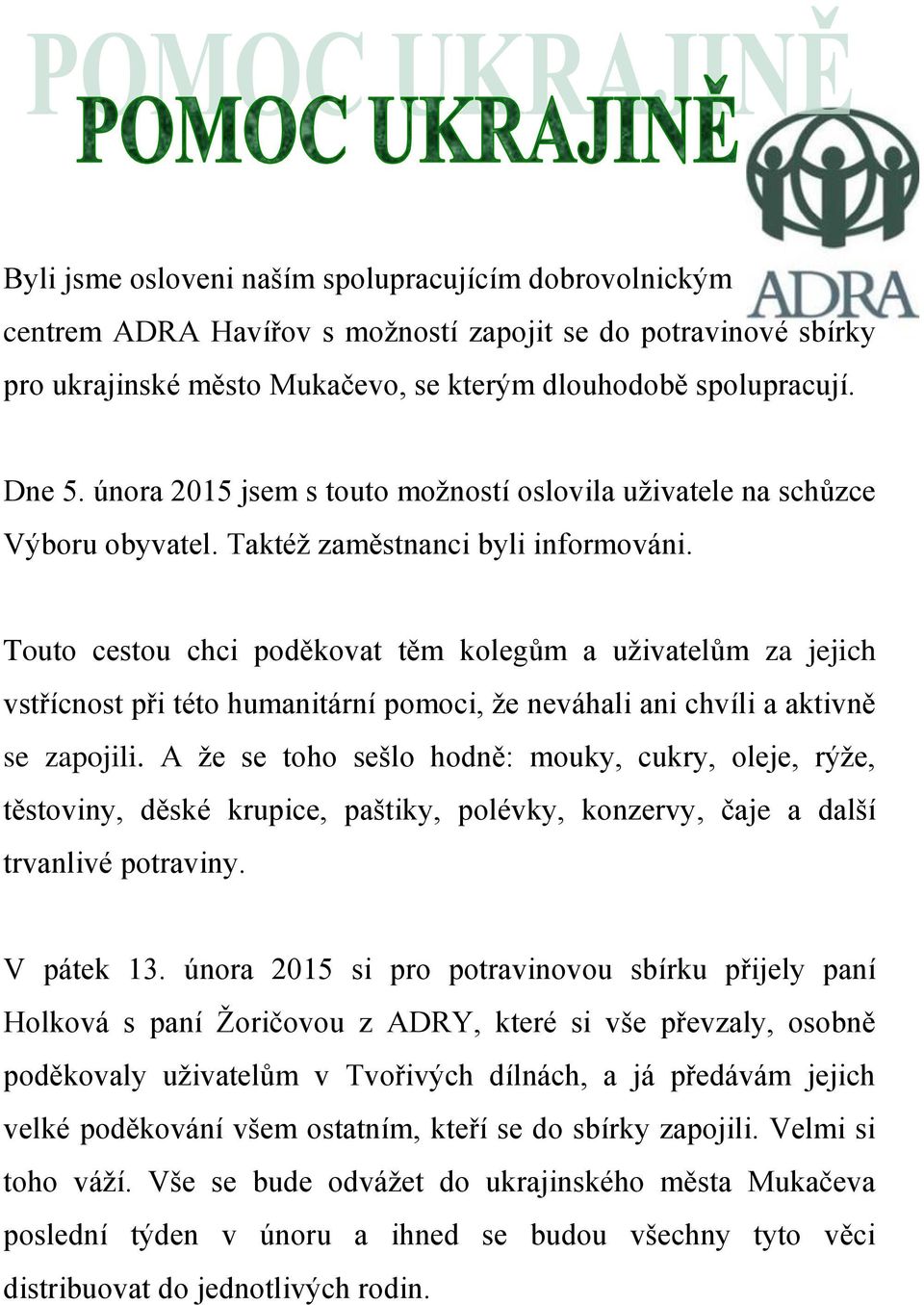 POMOC UKRAJINĚ

POMOC UKRAJINĚ

ADRA

Byli jsme osloveni naším spolupracujícím dobrovolnickým centrem ADRA Havířov s možností zapojit se do potravinové sbírky pro ukrajinské město Mukačevo, se kterým dlouhodobě spolupracují.

Dne 5. února 2015 jsem s touto možností oslovila uživatele na schůzce Výboru obyvatel. Taktéž zaměstnanci byli informováni.

Touto cestou chci poděkovat těm kolegům a uživatelům za jejich vstřícnost při této humanitární pomoci, že neváhali ani chvíli a aktivně se zapojili. A že se toho sešlo hodně: mouky, cukry, oleje, rýže, těstoviny, děské krupice, paštiky, polévky, konzervy, čaje a další trvanlivé potraviny.

V pátek 13. února 2015 si pro potravinovou sbírku přijely paní Holková s paní Žoričovou z ADRY, které si vše převzaly, osobně poděkovaly uživatelům v Tvořivých dílnách, a já předávám jejich velké poděkování všem ostatním, kteří se do sbírky zapojili. Velmi si toho váží. Vše se bude odvážet do ukrajinského města Mukačeva poslední týden v únoru a ihned se budou všechny tyto věci distribuovat do jednotlivých rodin.